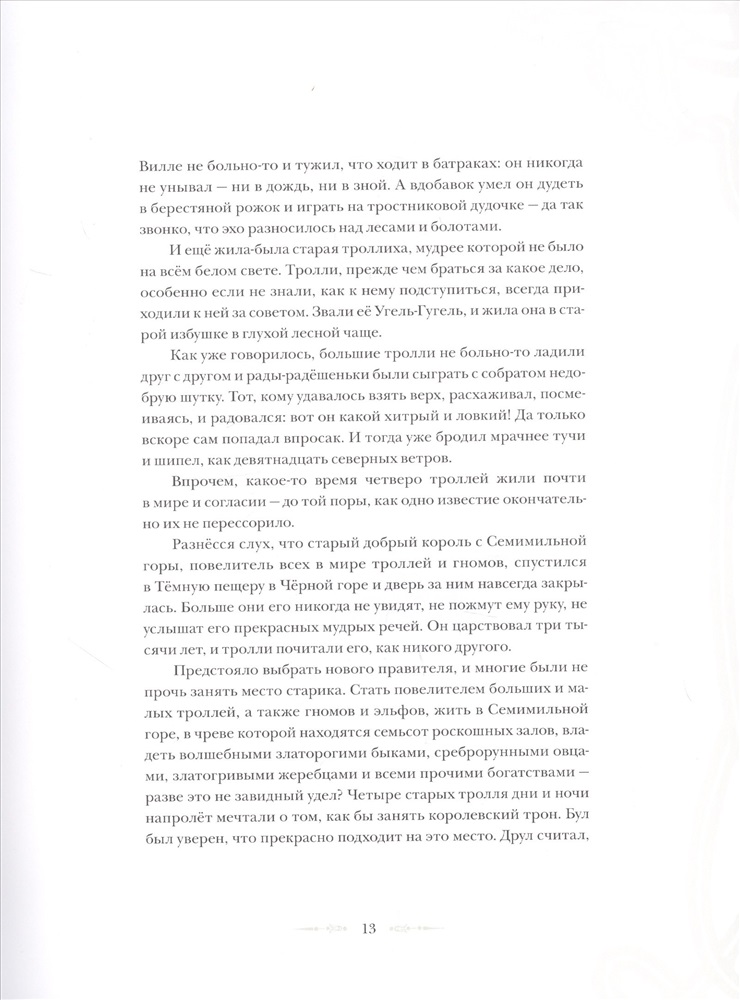 Вилле не больно-то и тужил, что ходит в батраках: он никогда не унывал — ни в дождь, ни в зной. А вдобавок умел он дудеть в берестяной рожок и играть на тростниковой дудочке — да так звонко, что эхо разносилось над лесами и болотами.

И ещё жила-была старая троллиха, мудрее которой не было на всём белом свете. Тролли, прежде чем браться за какое дело, особенно если не знали, как к нему подступиться, всегда приходили к ней за советом. Звали её Угель-Гугель, и жила она в старой избушке в глухой лесной чаще.

Как уже говорилось, большие тролли не больно-то ладили друг с другом и рады-радёшеньки были сыграть с собратом недобрую шутку. Тот, кому удавалось взять верх, расхаживал, посмеиваясь, и радовался: вот он какой хитрый и ловкий! Да только вскоре сам попадал впросак. И тогда уже бродил мрачнее тучи и шипел, как девятнадцать северных ветров.

Впрочем, какое-то время четверо троллей жили почти в мире и согласии — до той поры, как одно известие окончательно их не перессорило.

Разнёсся слух, что старый добрый король с Семимильной горы, повелитель всех в мире троллей и гномов, спустился в Тёмную пещеру в Чёрной горе и дверь за ним навсегда закрылась. Больше они его никогда не увидят, не пожмут ему руку, не услышат его прекрасных мудрых речей. Он царствовал три тысячи лет, и тролли почитали его, как никого другого.

Предстояло выбрать нового правителя, и многие были не прочь занять место старика. Стать повелителем больших и малых троллей, а также гномов и эльфов, жить в Семимильной горе, в чреве которой находятся семьсот роскошных залов, владеть волшебными златорогими быками, среброрунными овцами, златогривыми жеребцами и всеми прочими богатствами — разве это не завидный удел? Четыре старых тролля дни и ночи напролёт мечтали о том, как бы занять королевский трон. Бул был уверен, что прекрасно подходит на это место. Друл считал,

13